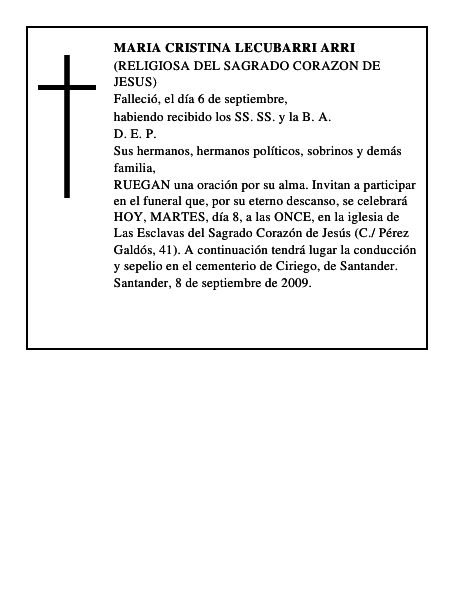 MARIA CRISTINA LECUBARRI ARRI
(RELIGIOSA DEL SAGRADO CORAZON DE JESUS)
Falleció, el día 6 de septiembre,
habiendo recibido los SS. SS. y la B. A.
D. E. P.
Sus hermanos, hermanos políticos, sobrinos y demás familia,
RUEGAN una oración por su alma. Invitan a participar en el funeral que, por su eterno descanso, se celebrará HOY, MARTES, día 8, a las ONCE, en la iglesia de Las Esclavas del Sagrado Corazón de Jesús (C./ Pérez Galdós, 41). A continuación tendrá lugar la conducción y sepelio en el cementerio de Ciriego, de Santander.
Santander, 8 de septiembre de 2009.